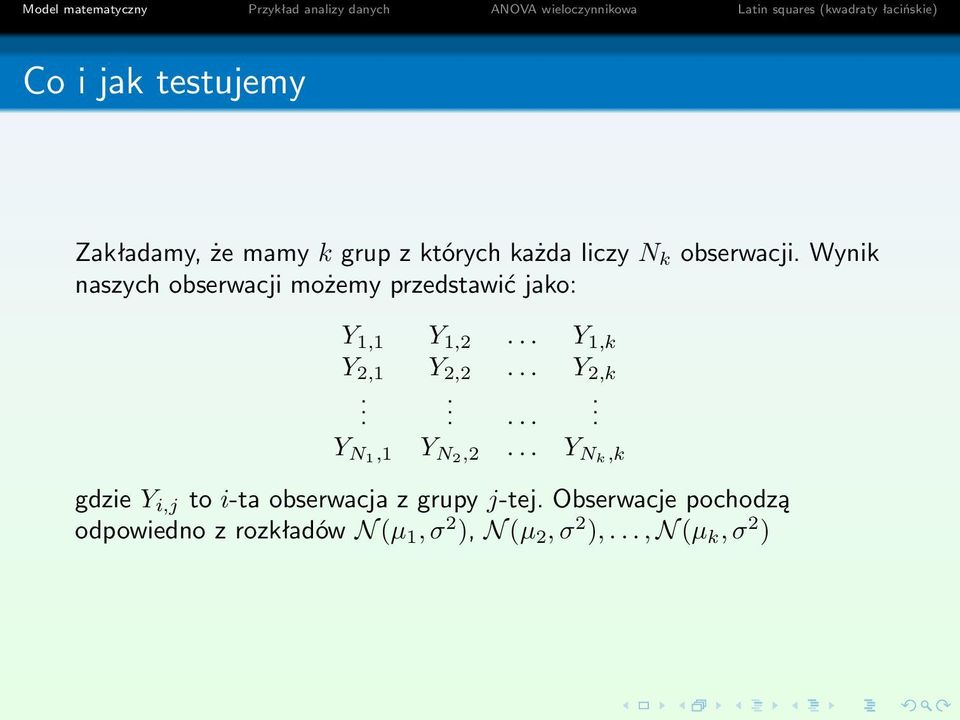 Model matematyczny Przykład analizy danych ANOVA wieloczynnikowa Latin squares (kwadraty łacińskie)

Co i jak testujemy

Zakładamy, że mamy $k$ grup z których każda liczy $N_k$ obserwacji. Wynik naszych obserwacji możemy przedstawić jako:

$$\begin{array}{cccc} Y_{1,1} & Y_{1,2} & \dots & Y_{1,k} \\ Y_{2,1} & Y_{2,2} & \dots & Y_{2,k} \\ \vdots & \vdots & \dots & \vdots \\ Y_{N_1,1} & Y_{N_2,2} & \dots & Y_{N_k,k} \end{array}$$

gdzie $Y_{i,j}$ to $i$-ta obserwacja z grupy $j$-tej. Obserwacje pochodzą odpowiedno z rozkładów $\mathcal{N}(\mu_1, \sigma^2)$, $\mathcal{N}(\mu_2, \sigma^2), \dots, \mathcal{N}(\mu_k, \sigma^2)$